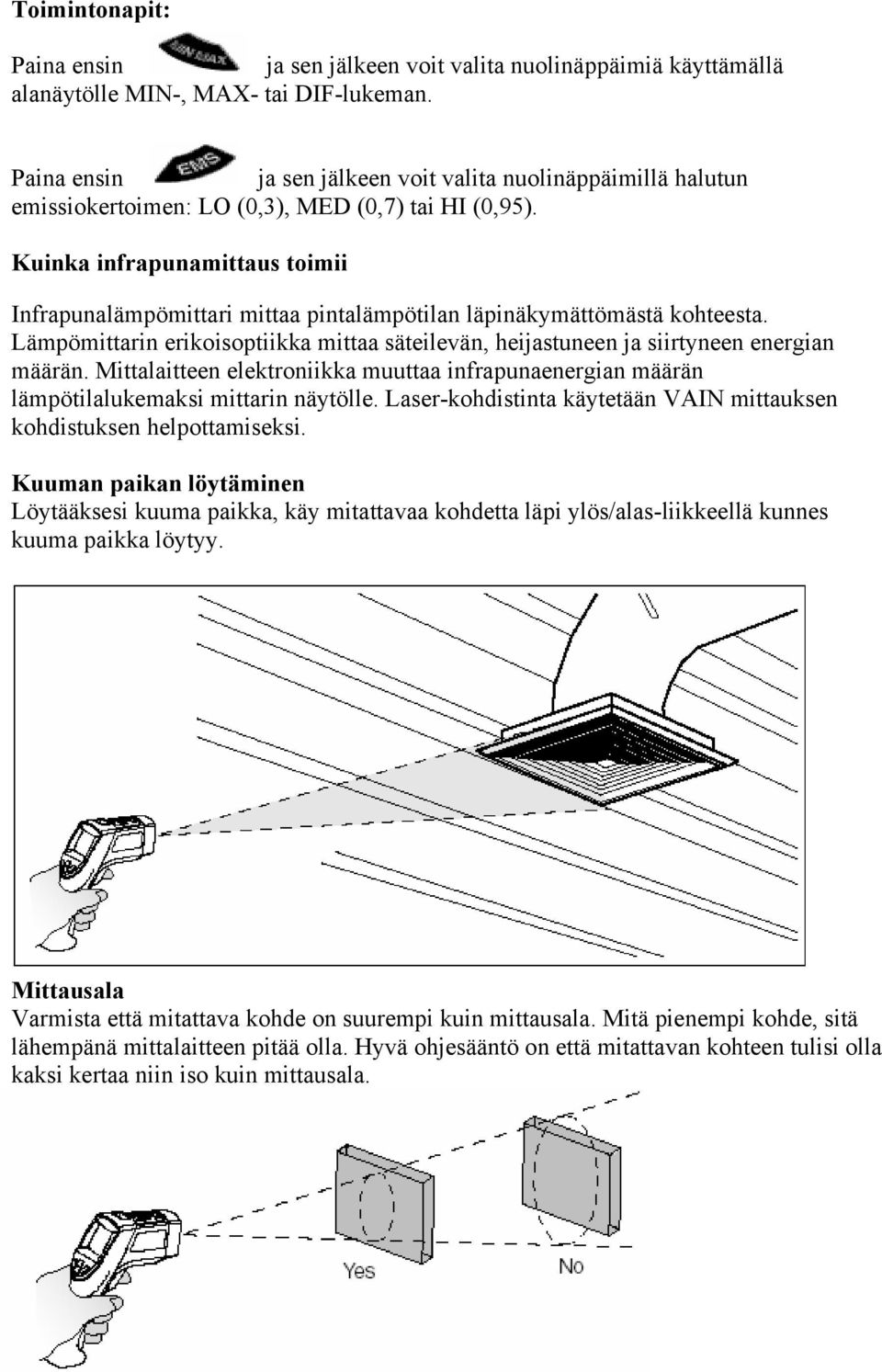 Toimintonapit:

Paina ensin MIN MAX ja sen jälkeen voit valita nuolinäppäimiä käyttämällä alanäytölle MIN-, MAX- tai DIF-lukeman.

Paina ensin EMS ja sen jälkeen voit valita nuolinäppäimillä halutun emissiokertoimen: LO (0,3), MED (0,7) tai HI (0,95).

Kuinka infrapunamittaus toimii

Infrapunalämpömittari mittaa pintalämpötilan läpinäkymättömästä kohteesta. Lämpömittarin erikoisoptiikka mittaa säteilevän, heijastuneen ja siirtyneen energian määrän. Mittalaitteen elektroniikka muuttaa infrapunaenergian määrän lämpötilalukemaksi mittarin näytölle. Laser-kohdistinta käytetään VAIN mittauksen kohdistuksen helpottamiseksi.

Kuuman paikan löytäminen
Löytääksesi kuuma paikka, käy mitattavaa kohdetta läpi ylös/alas-liikkeellä kunnes kuuma paikka löytyy.

Mittausala
Varmista että mitattava kohde on suurempi kuin mittausala. Mitä pienempi kohde, sitä lähempänä mittalaitteen pitää olla. Hyvä ohjesääntö on että mitattavan kohteen tulisi olla kaksi kertaa niin iso kuin mittausala.

Yes

No